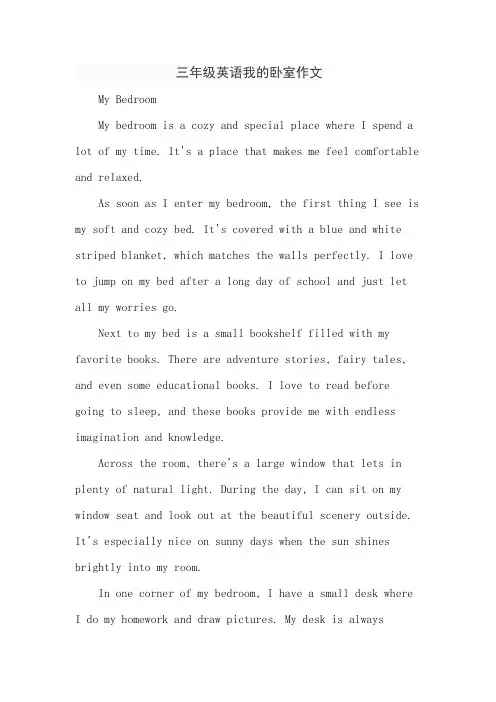 三年级英语我的卧室作文

My Bedroom

My bedroom is a cozy and special place where I spend a lot of my time. It's a place that makes me feel comfortable and relaxed.

As soon as I enter my bedroom, the first thing I see is my soft and cozy bed. It's covered with a blue and white striped blanket, which matches the walls perfectly. I love to jump on my bed after a long day of school and just let all my worries go.

Next to my bed is a small bookshelf filled with my favorite books. There are adventure stories, fairy tales, and even some educational books. I love to read before going to sleep, and these books provide me with endless imagination and knowledge.

Across the room, there's a large window that lets in plenty of natural light. During the day, I can sit on my window seat and look out at the beautiful scenery outside. It's especially nice on sunny days when the sun shines brightly into my room.

In one corner of my bedroom, I have a small desk where I do my homework and draw pictures. My desk is always